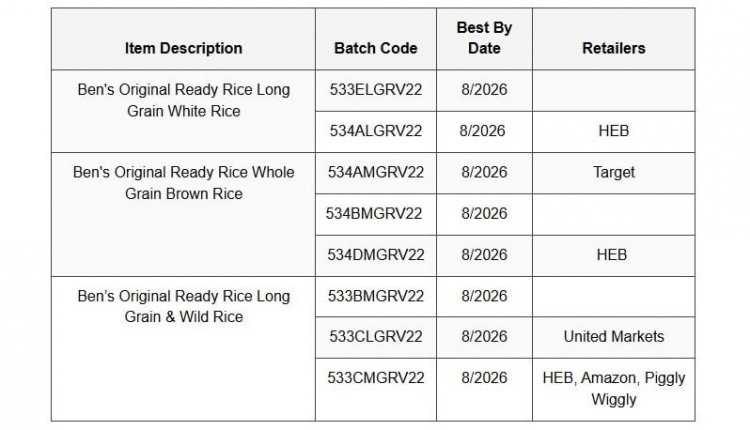 | Item Description | Batch Code | Best By Date | Retailers |
|---|---|---|---|
| Ben's Original Ready Rice Long Grain White Rice | 533ELGRV22 | 8/2026 | |
| | 534ALGRV22 | 8/2026 | HEB |
| Ben's Original Ready Rice Whole Grain Brown Rice | 534AMGRV22 | 8/2026 | Target |
| | 534BMGRV22 | 8/2026 | |
| | 534DMGRV22 | 8/2026 | HEB |
| Ben's Original Ready Rice Long Grain & Wild Rice | 533BMGRV22 | 8/2026 | |
| | 533CLGRV22 | 8/2026 | United Markets |
| | 533CMGRV22 | 8/2026 | HEB, Amazon, Piggly Wiggly |